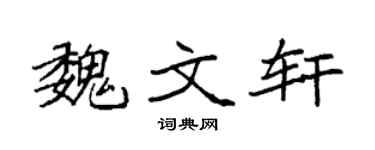 魏文轩

词典网